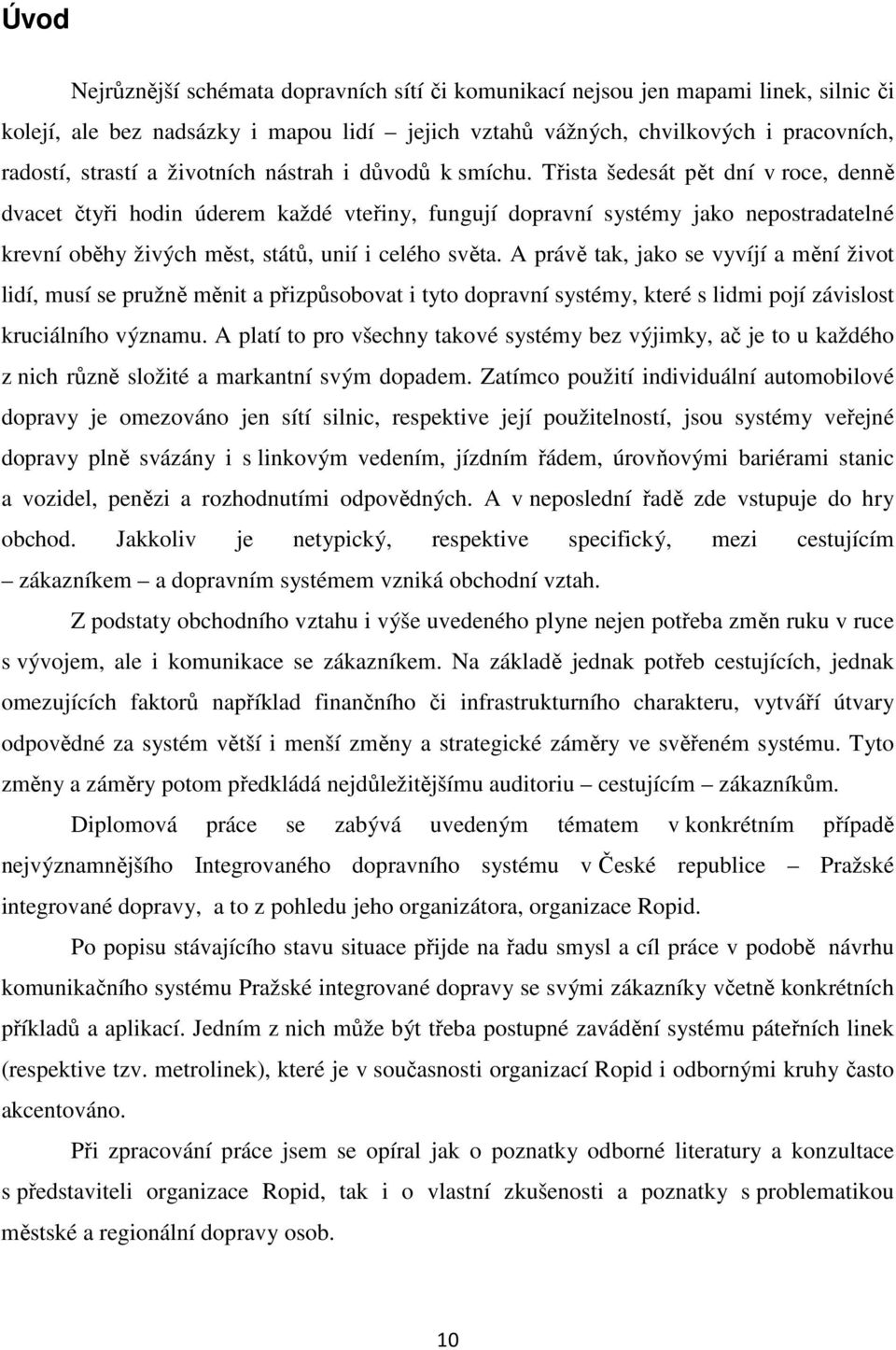 Úvod

Nejrůznější schémata dopravních sítí či komunikací nejsou jen mapami linek, silnic či kolejí, ale bez nadsázky i mapou lidí – jejich vztahů vážných, chvilkových i pracovních, radostí, strastí a životních nástrah i důvodů k smíchu. Třista šedesát pět dní v roce, denně dvacet čtyři hodin úderem každé vteřiny, fungují dopravní systémy jako nepostradatelné krevní oběhy živých měst, států, unií i celého světa. A právě tak, jako se vyvíjí a mění život lidí, musí se pružně měnit a přizpůsobovat i tyto dopravní systémy, které s lidmi pojí závislost kruciálního významu. A platí to pro všechny takové systémy bez výjimky, ač je to u každého z nich různě složité a markantní svým dopadem. Zatímco použití individuální automobilové dopravy je omezováno jen sítí silnic, respektive její použitelností, jsou systémy veřejné dopravy plně svázány i s linkovým vedením, jízdním řádem, úrovňovými bariérami stanic a vozidel, penězi a rozhodnutími odpovědných. A v neposlední řadě zde vstupuje do hry obchod. Jakkoliv je netypický, respektive specifický, mezi cestujícím – zákazníkem – a dopravním systémem vzniká obchodní vztah.

Z podstaty obchodního vztahu i výše uvedeného plyne nejen potřeba změn ruku v ruce s vývojem, ale i komunikace se zákazníkem. Na základě jednak potřeb cestujících, jednak omezujících faktorů například finančního či infrastrukturního charakteru, vytváří útvary odpovědné za systém větší i menší změny a strategické záměry ve svěřeném systému. Tyto změny a záměry potom předkládá nejdůležitějšímu auditoriu – cestujícím – zákazníkům.

Diplomová práce se zabývá uvedeným tématem v konkrétním případě nejvýznamnějšího Integrovaného dopravního systému v České republice – Pražské integrované dopravy, a to z pohledu jeho organizátora, organizace Ropid.

Po popisu stávajícího stavu situace přijde na řadu smysl a cíl práce v podobě návrhu komunikačního systému Pražské integrované dopravy se svými zákazníky včetně konkrétních příkladů a aplikací. Jedním z nich může být třeba postupné zavádění systému páteřních linek (respektive tzv. metrolinek), které je v současnosti organizací Ropid i odbornými kruhy často akcentováno.

Při zpracování práce jsem se opíral jak o poznatky odborné literatury a konzultace s představiteli organizace Ropid, tak i o vlastní zkušenosti a poznatky s problematikou městské a regionální dopravy osob.

10